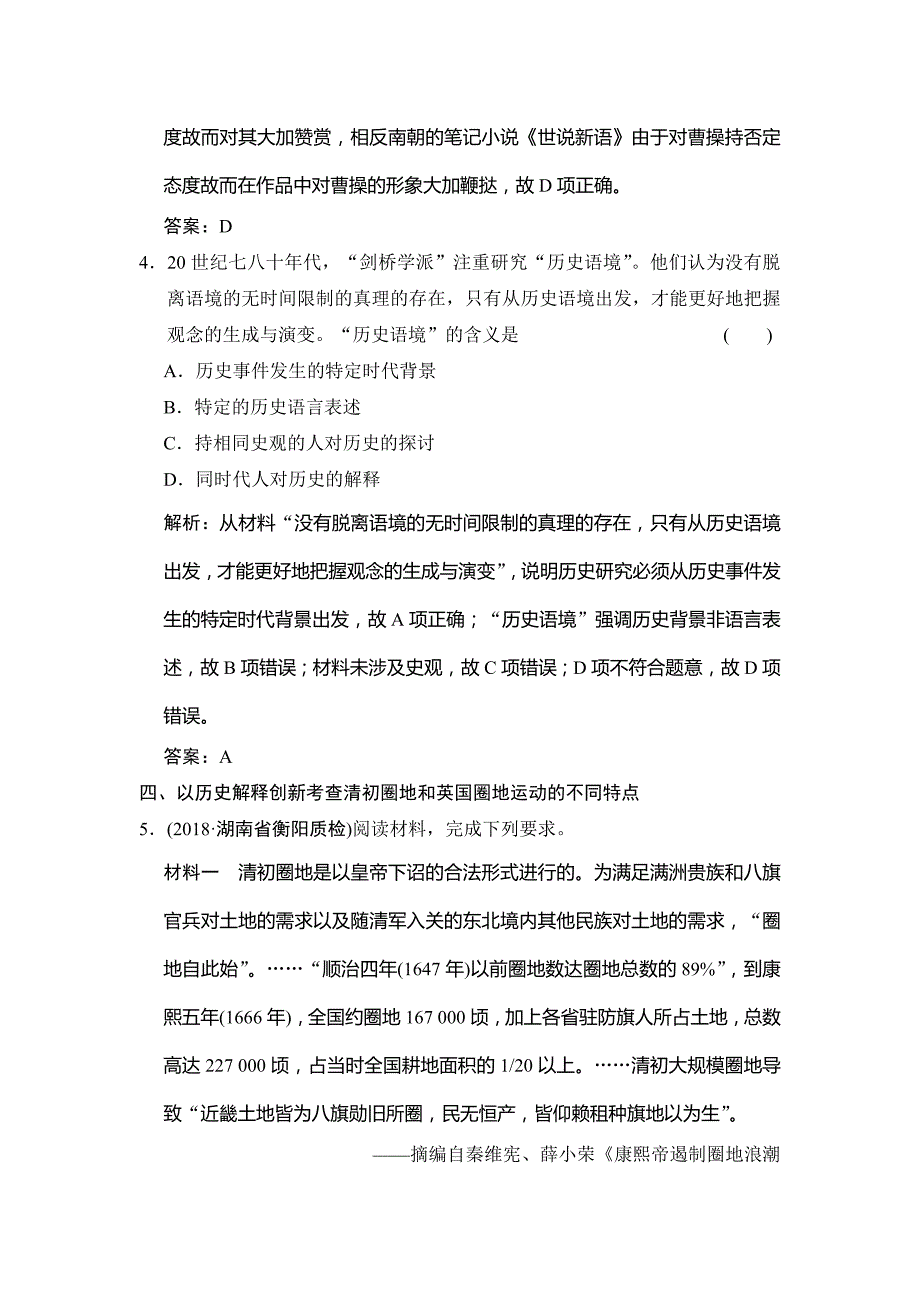 度故而对其大加赞赏，相反南朝的笔记小说《世说新语》由于对曹操持否定态度故而在作品中对曹操的形象大加鞭挞，故 D 项正确。

答案：D

4．20 世纪七八十年代，“剑桥学派”注重研究“历史语境”。他们认为没有脱离语境的无时间限制的真理的存在，只有从历史语境出发，才能更好地把握观念的生成与演变。“历史语境”的含义是 ( )

A．历史事件发生的特定时代背景

B．特定的历史语言表述

C．持相同史观的人对历史的探讨

D．同时代人对历史的解释

解析：从材料“没有脱离语境的无时间限制的真理的存在，只有从历史语境出发，才能更好地把握观念的生成与演变”，说明历史研究必须从历史事件发生的特定时代背景出发，故 A 项正确；“历史语境”强调历史背景非语言表述，故 B 项错误；材料未涉及史观，故 C 项错误；D 项不符合题意，故 D 项错误。

答案：A

四、以历史解释创新考查清初圈地和英国圈地运动的不同特点

5．(2018·湖南省衡阳质检)阅读材料，完成下列要求。

材料一　清初圈地是以皇帝下诏的合法形式进行的。为满足满洲贵族和八旗官兵对土地的需求以及随清军入关的东北境内其他民族对土地的需求，“圈地自此始”。……“顺治四年(1647 年)以前圈地数达圈地总数的 89%”，到康熙五年(1666 年)，全国约圈地 167 000 顷，加上各省驻防旗人所占土地，总数高达 227 000 顷，占当时全国耕地面积的 1/20 以上。……清初大规模圈地导致“近畿土地皆为八旗勋旧所圈，民无恒产，皆仰赖租种旗地以为生”。

——摘编自秦维宪、薛小荣《康熙帝遏制圈地浪潮